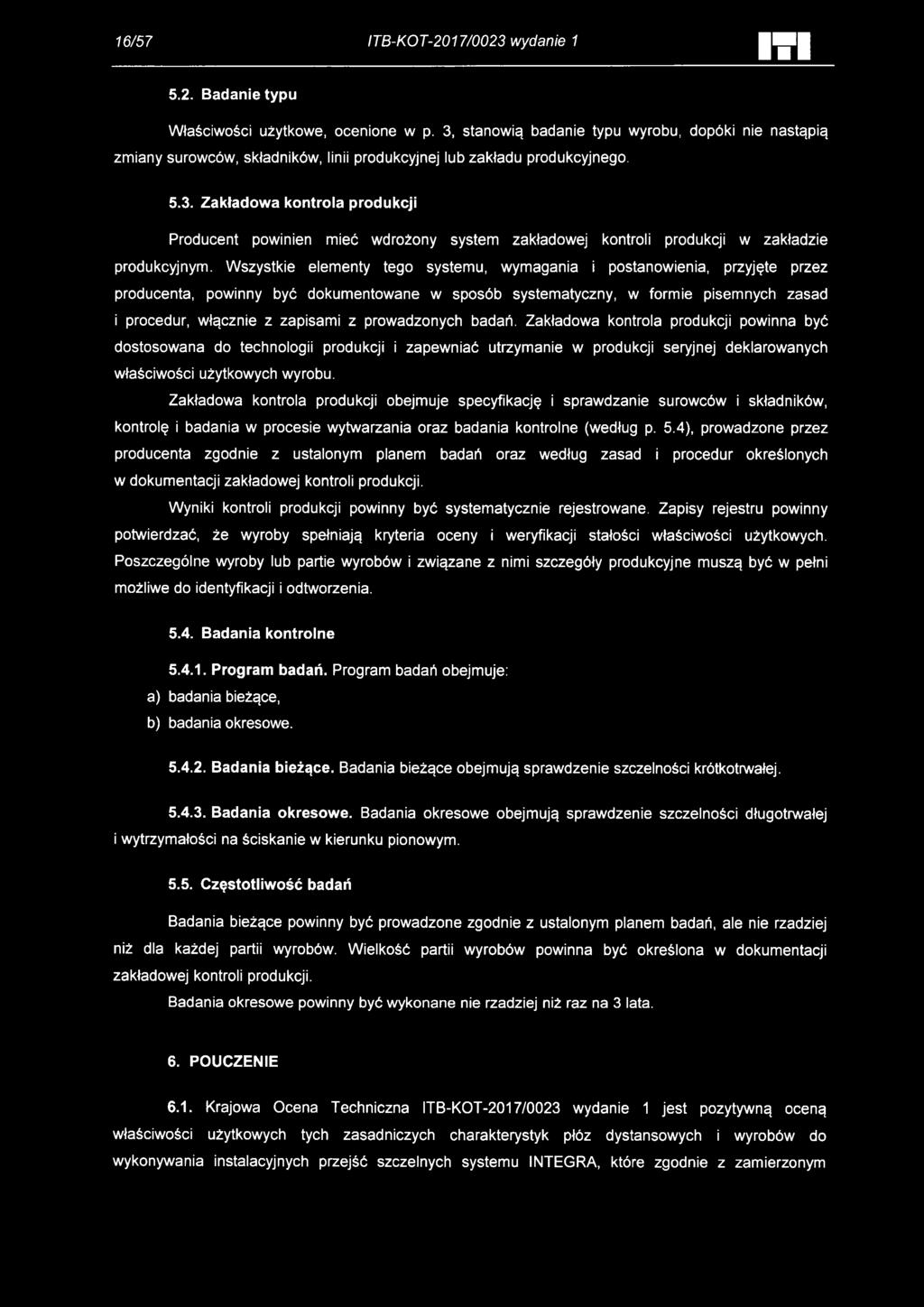 16/57 ITB-KOT-2017/0023 wydanie 1

5.2. Badanie typu

Właściwości użytkowe, ocenione w p. 3, stanowią badanie typu wyrobu, dopóki nie nastąpią zmiany surowców, składników, linii produkcyjnej lub zakładu produkcyjnego.

5.3. Zakładowa kontrola produkcji

Producent powinien mieć wdrożony system zakładowej kontroli produkcji w zakładzie produkcyjnym. Wszystkie elementy tego systemu, wymagania i postanowienia, przyjęte przez producenta, powinny być dokumentowane w sposób systematyczny, w formie pisemnych zasad i procedur, włącznie z zapisami z prowadzonych badań. Zakładowa kontrola produkcji powinna być dostosowana do technologii produkcji i zapewniać utrzymanie w produkcji seryjnej deklarowanych właściwości użytkowych wyrobu.

Zakładowa kontrola produkcji obejmuje specyfikację i sprawdzanie surowców i składników, kontrolę i badania w procesie wytwarzania oraz badania kontrolne (według p. 5.4), prowadzone przez producenta zgodnie z ustalonym planem badań oraz według zasad i procedur określonych w dokumentacji zakładowej kontroli produkcji.

Wyniki kontroli produkcji powinny być systematycznie rejestrowane. Zapisy rejestru powinny potwierdzać, że wyroby spełniają kryteria oceny i weryfikacji stałości właściwości użytkowych. Poszczególne wyroby lub partie wyrobów i związane z nimi szczegóły produkcyjne muszą być w pełni możliwe do identyfikacji i odtworzenia.

5.4. Badania kontrolne

5.4.1. Program badań. Program badań obejmuje:
a) badania bieżące,
b) badania okresowe.

5.4.2. Badania bieżące. Badania bieżące obejmują sprawdzenie szczelności krótkotrwałej.

5.4.3. Badania okresowe. Badania okresowe obejmują sprawdzenie szczelności długotrwałej i wytrzymałości na ściskanie w kierunku pionowym.

5.5. Częstotliwość badań

Badania bieżące powinny być prowadzone zgodnie z ustalonym planem badań, ale nie rzadziej niż dla każdej partii wyrobów. Wielkość partii wyrobów powinna być określona w dokumentacji zakładowej kontroli produkcji.

Badania okresowe powinny być wykonane nie rzadziej niż raz na 3 lata.

6. POUCZENIE

6.1. Krajowa Ocena Techniczna ITB-KOT-2017/0023 wydanie 1 jest pozytywną oceną właściwości użytkowych tych zasadniczych charakterystyk płóz dystansowych i wyrobów do wykonywania instalacyjnych przejść szczelnych systemu INTEGRA, które zgodnie z zamierzonym